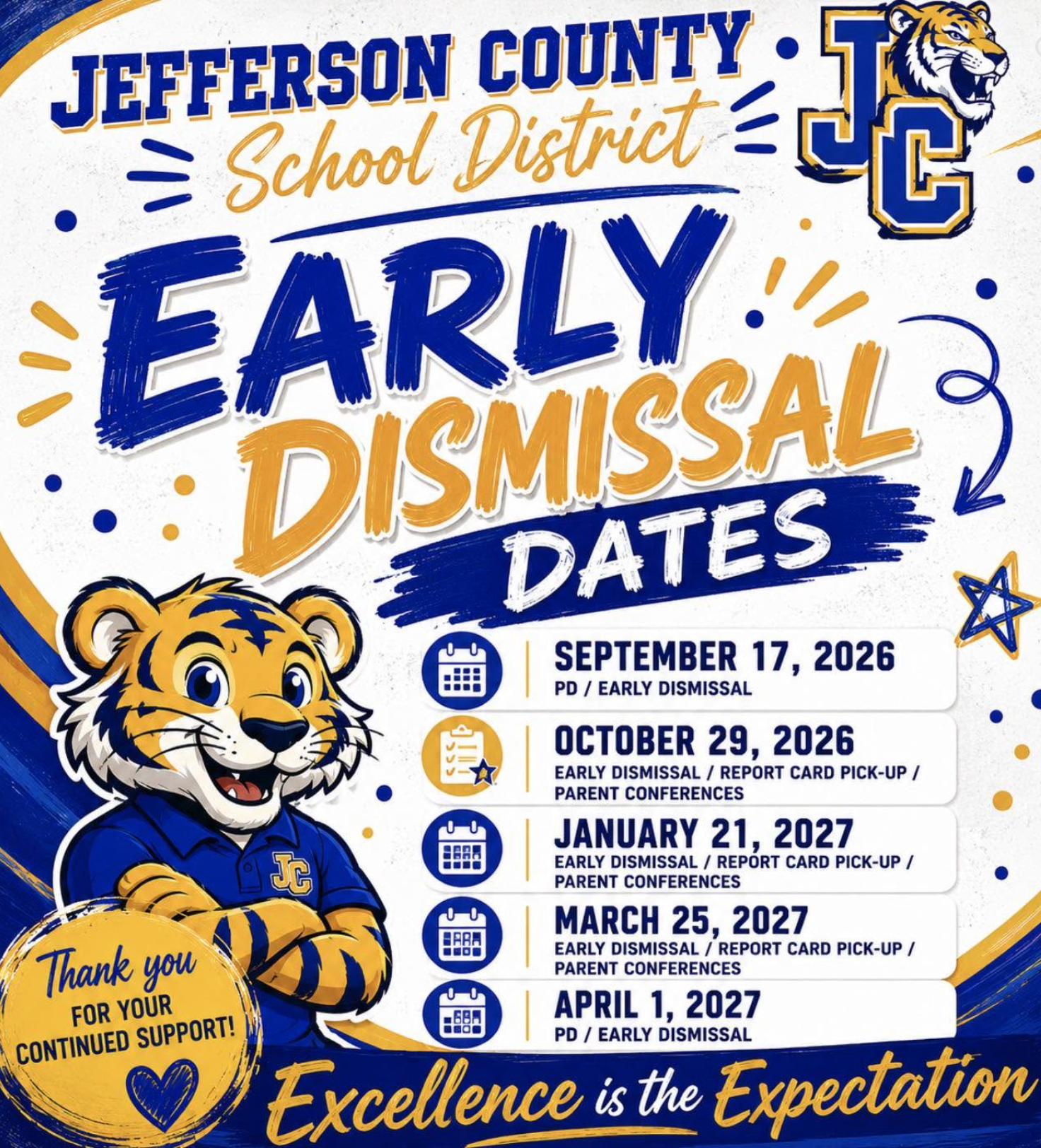 JEFFERSON COUNTY
School District

JC

EARLY
DISMISSAL
DATES

SEPTEMBER 17, 2026
PD / EARLY DISMISSAL

OCTOBER 29, 2026
EARLY DISMISSAL / REPORT CARD PICK-UP / PARENT CONFERENCES

JANUARY 21, 2027
EARLY DISMISSAL / REPORT CARD PICK-UP / PARENT CONFERENCES

MARCH 25, 2027
EARLY DISMISSAL / REPORT CARD PICK-UP / PARENT CONFERENCES

APRIL 1, 2027
PD / EARLY DISMISSAL

JC

Thank you
FOR YOUR
CONTINUED SUPPORT!

Excellence is the Expectation